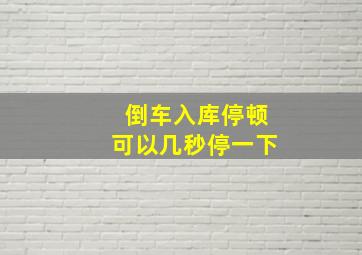 倒车入库停顿
可以几秒停一下